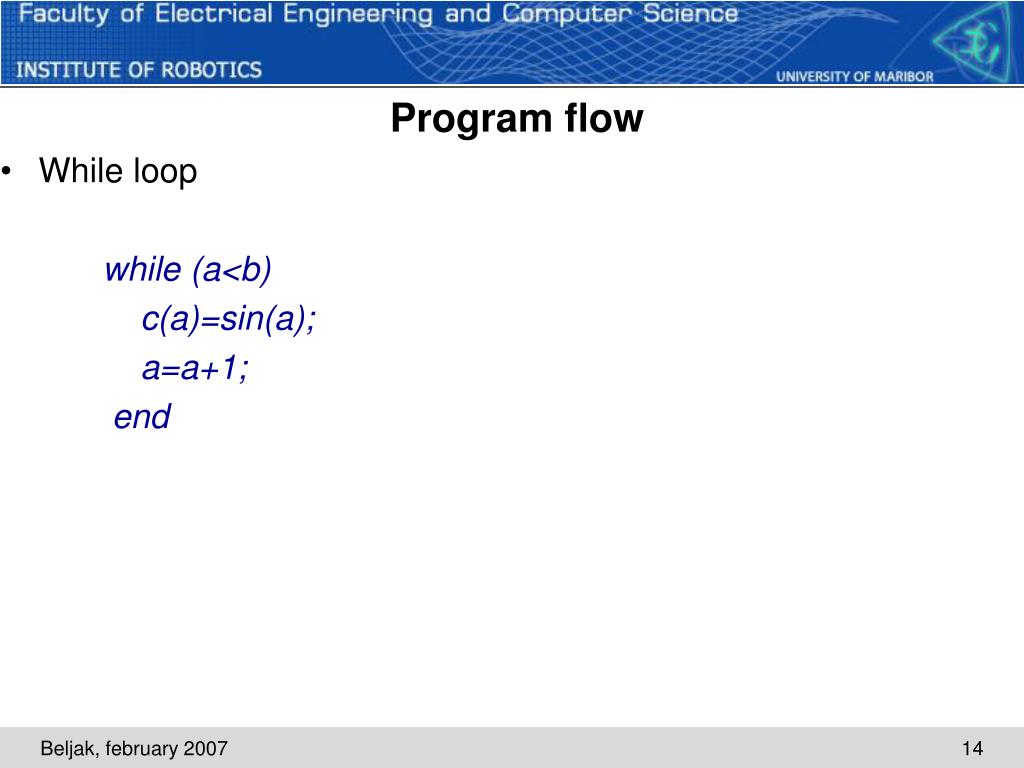 Faculty of Electrical Engineering and Computer Science
INSTITUTE OF ROBOTICS
UNIVERSITY OF MARIBOR

Program flow

• While loop

while (a<b)
c(a)=sin(a);
a=a+1;
end

Beljak, february 2007
14